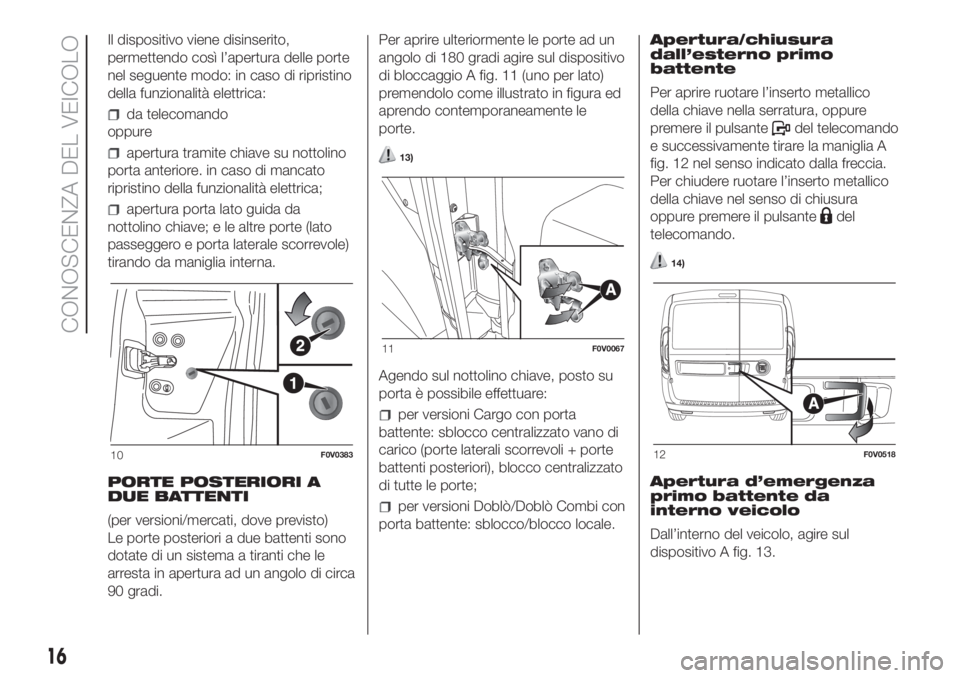 CONOSCENZA DEL VEICOLO

Il dispositivo viene disinserito, permettendo così l'apertura delle porte nel seguente modo: in caso di ripristino della funzionalità elettrica:

da telecomando
oppure

apertura tramite chiave su nottolino porta anteriore. in caso di mancato ripristino della funzionalità elettrica;

apertura porta lato guida da nottolino chiave; e le altre porte (lato passeggero e porta laterale scorrevole) tirando da maniglia interna.

2
1
10 F0V0383

PORTE POSTERIORI A DUE BATTENTI

(per versioni/mercati, dove previsto)
Le porte posteriori a due battenti sono dotate di un sistema a tiranti che le arresta in apertura ad un angolo di circa 90 gradi.

Per aprire ulteriormente le porte ad un angolo di 180 gradi agire sul dispositivo di bloccaggio A fig. 11 (uno per lato) premendolo come illustrato in figura ed aprendo contemporaneamente le porte.

13)

A
11 F0V0067

Agendo sul nottolino chiave, posto su porta è possibile effettuare:

per versioni Cargo con porta battente: sblocco centralizzato vano di carico (porte laterali scorrevoli + porte battenti posteriori), blocco centralizzato di tutte le porte;

per versioni Doblò/Doblò Combi con porta battente: sblocco/blocco locale.

Apertura/chiusura dall'esterno primo battente

Per aprire ruotare l'inserto metallico della chiave nella serratura, oppure premere il pulsante del telecomando e successivamente tirare la maniglia A fig. 12 nel senso indicato dalla freccia. Per chiudere ruotare l'inserto metallico della chiave nel senso di chiusura oppure premere il pulsante del telecomando.

14)

A
12 F0V0518

Apertura d'emergenza primo battente da interno veicolo

Dall'interno del veicolo, agire sul dispositivo A fig. 13.

16

carmanualsonline.info